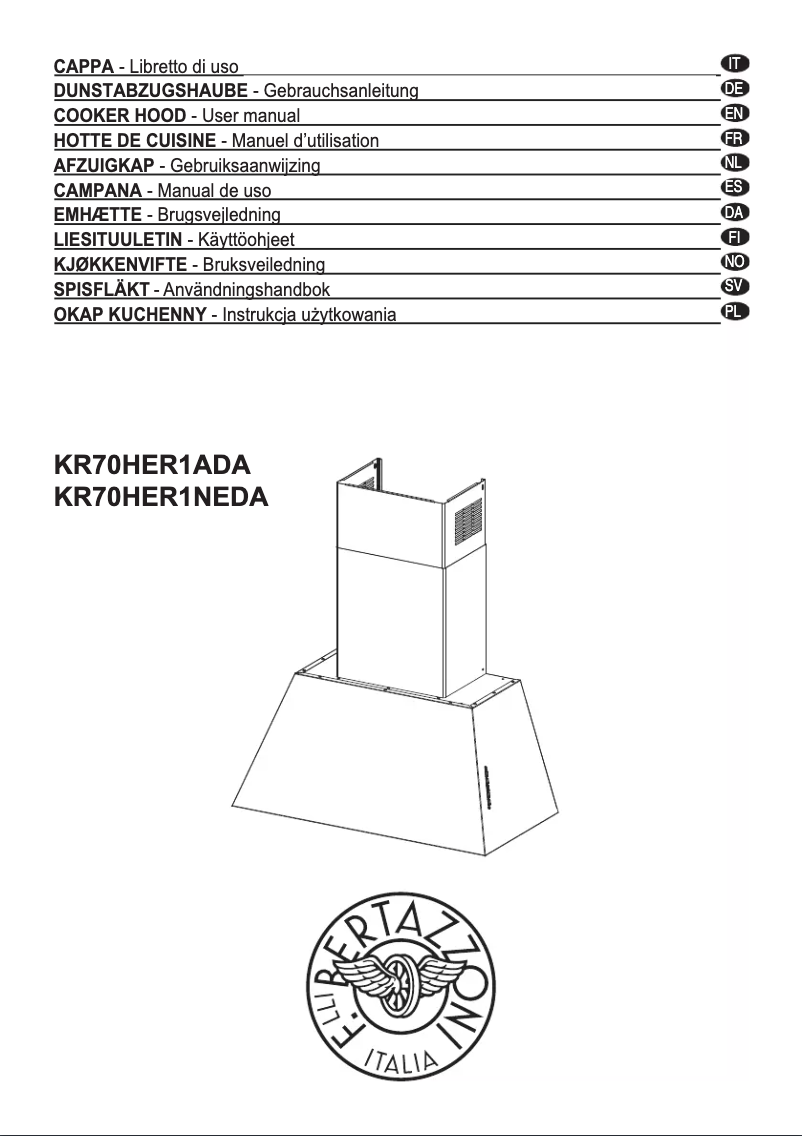 CAPPA - Libretto di uso IT
DUNSTABZUGSHAUBE - Gebrauchsanleitung DE
COOKER HOOD - User manual EN
HOTTE DE CUISINE - Manuel d'utilisation FR
AFZUIGKAP - Gebruiksaanwijzing NL
CAMPANA - Manual de uso ES
EMHÆTTE - Brugsvejledning DA
LIESITUULETIN - Käyttöohjeet FI
KJØKKENVIFTE - Bruksveiledning NO
SPISFLÄKT - Användningshandbok SV
OKAP KUCHENNY - Instrukcja użytkowania PL

KR70HER1ADA
KR70HER1NEDA

F.LLI BERTAZZONI
ITALIA